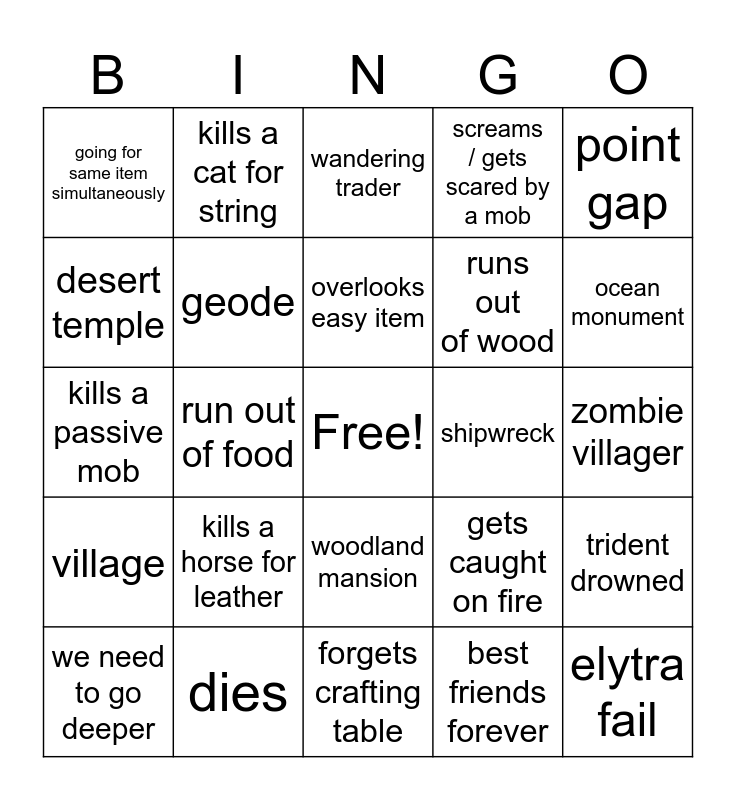 | B | I | N | G | O |
|---|---|---|---|---|
| going for same item simultaneously | kills a cat for string | wandering trader | screams / gets scared by a mob | point gap |
| desert temple | geode | overlooks easy item | runs out of wood | ocean monument |
| kills a passive mob | run out of food | Free! | shipwreck | zombie villager |
| village | kills a horse for leather | woodland mansion | gets caught on fire | trident drowned |
| we need to go deeper | dies | forgets crafting table | best friends forever | elytra fail |